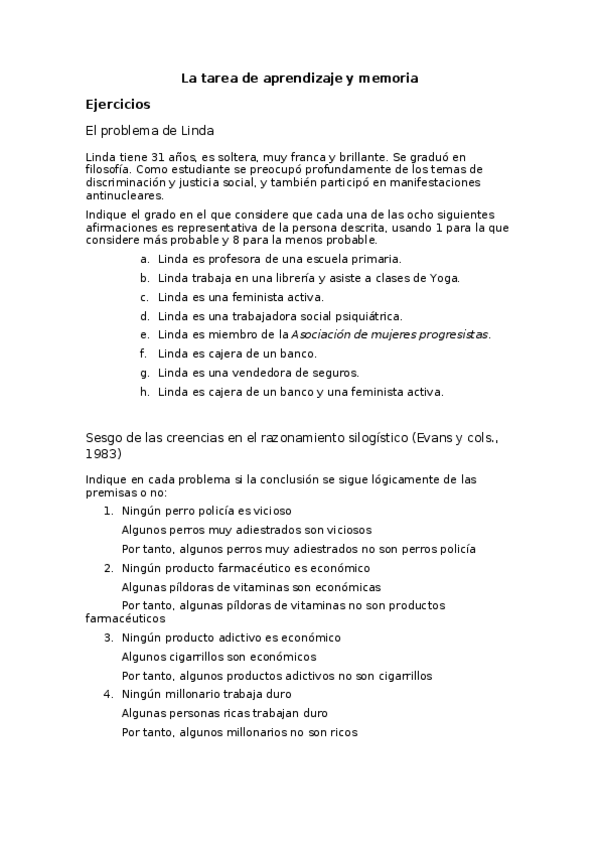 La tarea de aprendizaje y memoria

Ejercicios

El problema de Linda

Linda tiene 31 años, es soltera, muy franca y brillante. Se graduó en filosofía. Como estudiante se preocupó profundamente de los temas de discriminación y justicia social, y también participó en manifestaciones antinucleares.

Indique el grado en el que considere que cada una de las ocho siguientes afirmaciones es representativa de la persona descrita, usando 1 para la que considere más probable y 8 para la menos probable.

a. Linda es profesora de una escuela primaria.
b. Linda trabaja en una librería y asiste a clases de Yoga.
c. Linda es una feminista activa.
d. Linda es una trabajadora social psiquiátrica.
e. Linda es miembro de la Asociación de mujeres progresistas.
f. Linda es cajera de un banco.
g. Linda es una vendedora de seguros.
h. Linda es cajera de un banco y una feminista activa.

Sesgo de las creencias en el razonamiento silogístico (Evans y cols., 1983)

Indique en cada problema si la conclusión se sigue lógicamente de las premisas o no:

1. Ningún perro policía es vicioso
Algunos perros muy adiestrados son viciosos
Por tanto, algunos perros muy adiestrados no son perros policía
2. Ningún producto farmacéutico es económico
Algunas píldoras de vitaminas son económicas
Por tanto, algunas píldoras de vitaminas no son productos farmacéuticos
3. Ningún producto adictivo es económico
Algunos cigarrillos son económicos
Por tanto, algunos productos adictivos no son cigarrillos
4. Ningún millonario trabaja duro
Algunas personas ricas trabajan duro
Por tanto, algunos millonarios no son ricos